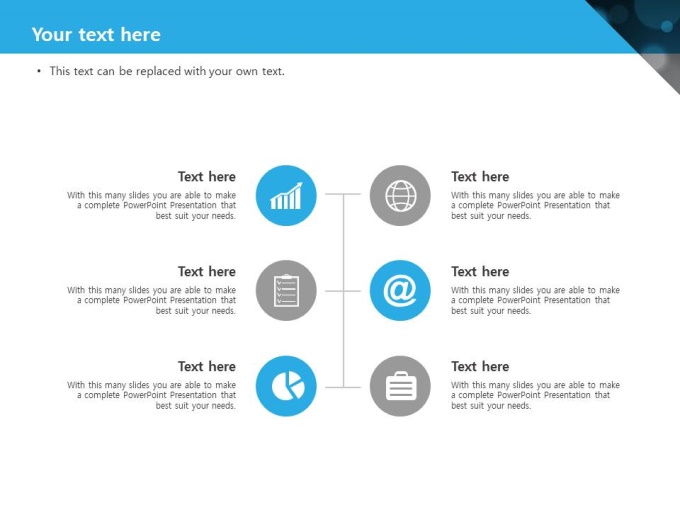 Your text here

• This text can be replaced with your own text.

Text here

With this many slides you are able to make a complete PowerPoint Presentation that best suit your needs.

Text here

With this many slides you are able to make a complete PowerPoint Presentation that best suit your needs.

Text here

With this many slides you are able to make a complete PowerPoint Presentation that best suit your needs.

Text here

With this many slides you are able to make a complete PowerPoint Presentation that best suit your needs.

Text here

With this many slides you are able to make a complete PowerPoint Presentation that best suit your needs.

Text here

With this many slides you are able to make a complete PowerPoint Presentation that best suit your needs.